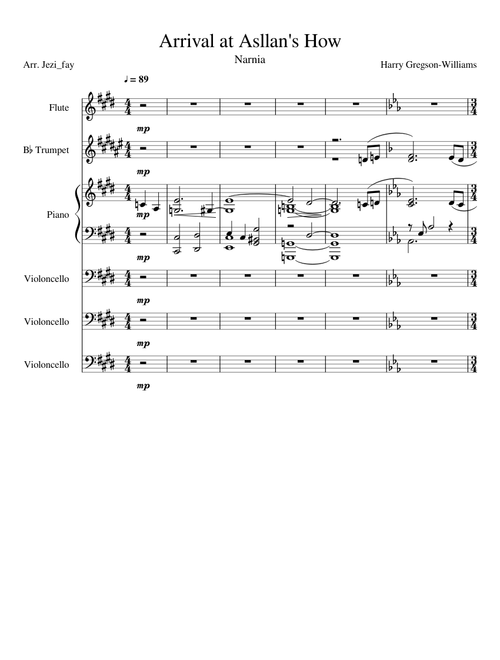 Arrival at Asllan's How

Narnia

Arr. Jezi_fay

Harry Gregson-Williams

♩ = 89

Flute

mp

B♭ Trumpet

mp

Piano

mp

mp

Violoncello

mp

Violoncello

mp

Violoncello

mp